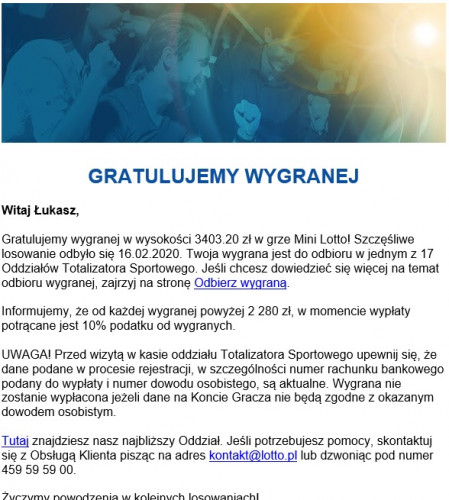 GRATULUJEMY WYGRANEJ

Witaj Łukasz,

Gratulujemy wygranej w wysokości 3403.20 zł w grze Mini Lotto! Szczęśliwe losowanie odbyło się 16.02.2020. Twoja wygrana jest do odbioru w jednym z 17 Oddziałów Totalizatora Sportowego. Jeśli chcesz dowiedzieć się więcej na temat odbioru wygranej, zajrzyj na stronę Odbierz wygraną.

Informujemy, że od każdej wygranej powyżej 2 280 zł, w momencie wypłaty potrącane jest 10% podatku od wygranych.

UWAGA! Przed wizytą w kasie oddziału Totalizatora Sportowego upewnij się, że dane podane w procesie rejestracji, w szczególności numer rachunku bankowego podany do wypłaty i numer dowodu osobistego, są aktualne. Wygrana nie zostanie wypłacona jeżeli dane na Koncie Gracza nie będą zgodne z okazanym dowodem osobistym.

Tutaj znajdziesz nasz najbliższy Oddział. Jeśli potrzebujesz pomocy, skontaktuj się z Obsługą Klienta pisząc na adres kontakt@lotto.pl lub dzwoniąc pod numer 459 59 59 00.

Życzymy powodzenia w kolejnych losowaniach!